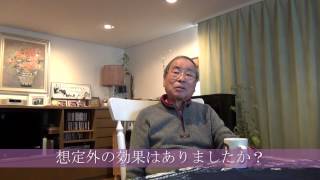 想定外の効果はありましたか？